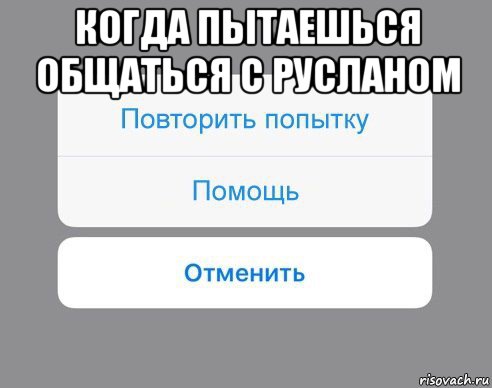 КОГДА ПЫТАЕШЬСЯ ОБЩАТЬСЯ С РУСЛАНОМ

Повторить попытку

Помощь

Отменить

risovach.ru